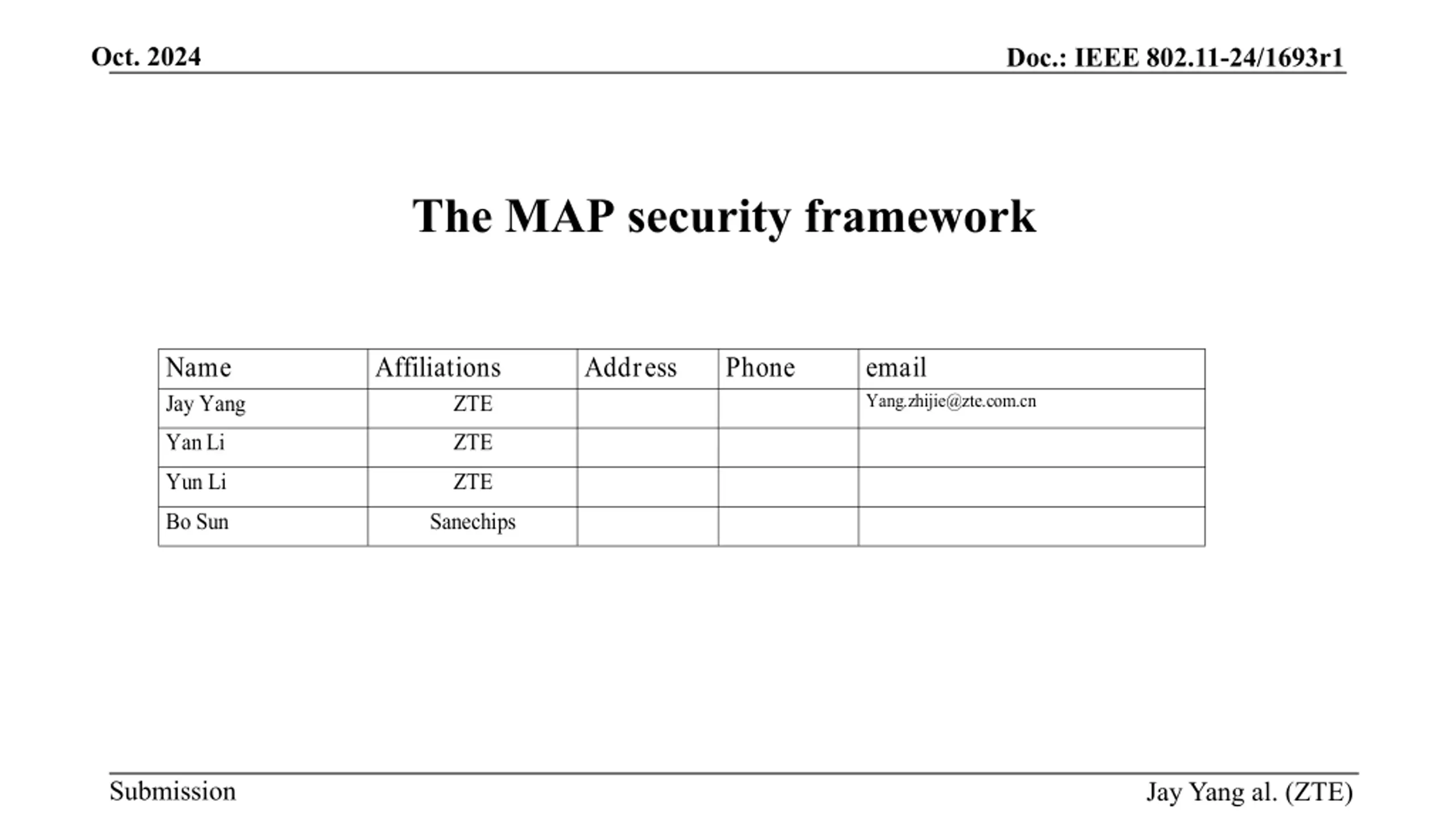 Oct. 2024

Doc.: IEEE 802.11-24/1693r1

The MAP security framework

| Name | Affiliations | Address | Phone | email |
|---|---|---|---|---|
| Jay Yang | ZTE | | | Yang.zhijie@zte.com.cn |
| Yan Li | ZTE | | | |
| Yun Li | ZTE | | | |
| Bo Sun | Sanechips | | | |

Submission

Jay Yang al. (ZTE)